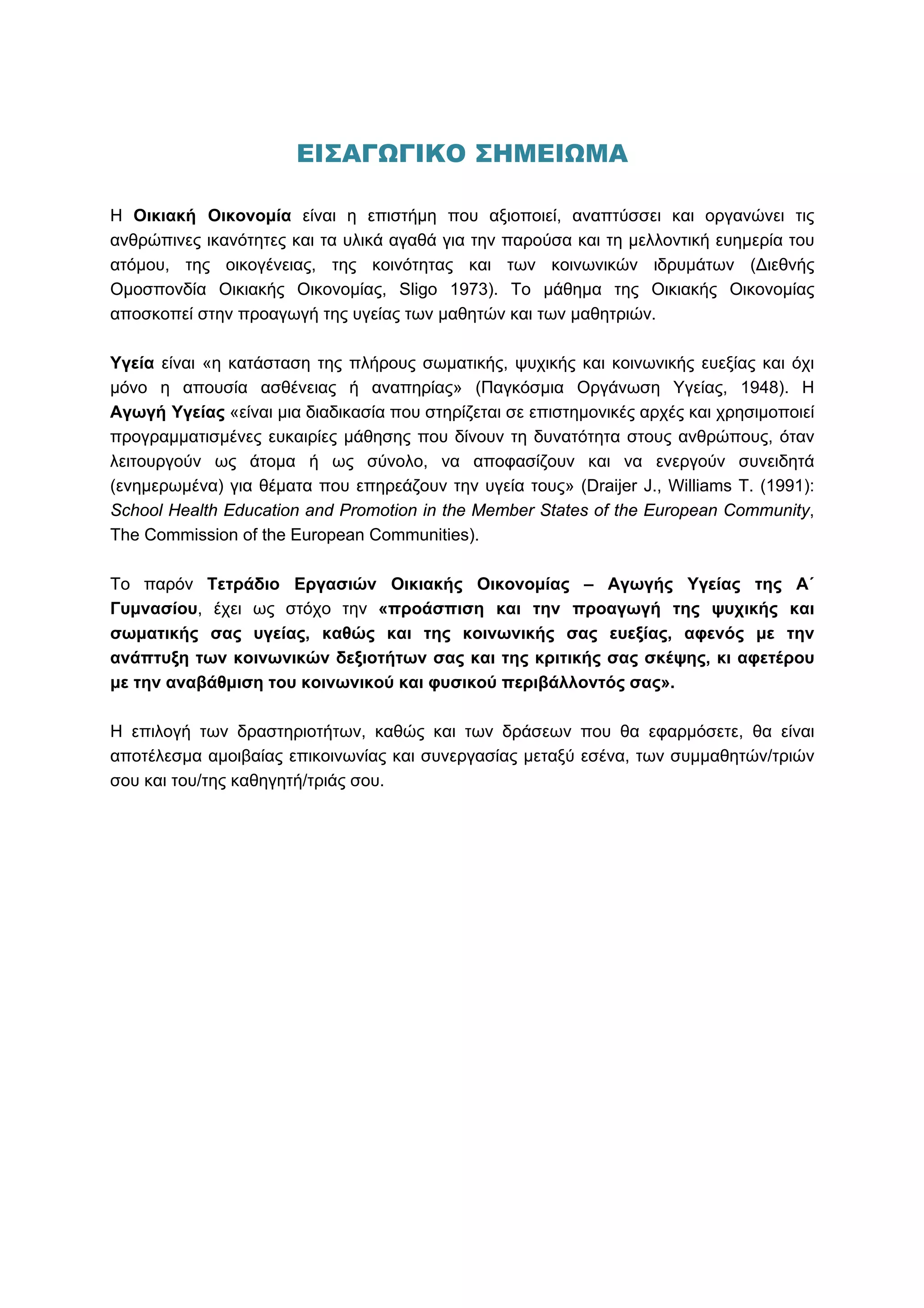 ΕΙΣΑΓΩΓΙΚΟ ΣΗΜΕΙΩΜΑ

Η Οικιακή Οικονομία είναι η επιστήμη που αξιοποιεί, αναπτύσσει και οργανώνει τις ανθρώπινες ικανότητες και τα υλικά αγαθά για την παρούσα και τη μελλοντική ευημερία του ατόμου, της οικογένειας, της κοινότητας και των κοινωνικών ιδρυμάτων (Διεθνής Ομοσπονδία Οικιακής Οικονομίας, Sligo 1973). Το μάθημα της Οικιακής Οικονομίας αποσκοπεί στην προαγωγή της υγείας των μαθητών και των μαθητριών.

Υγεία είναι «η κατάσταση της πλήρους σωματικής, ψυχικής και κοινωνικής ευεξίας και όχι μόνο η απουσία ασθένειας ή αναπηρίας» (Παγκόσμια Οργάνωση Υγείας, 1948). Η Αγωγή Υγείας «είναι μια διαδικασία που στηρίζεται σε επιστημονικές αρχές και χρησιμοποιεί προγραμματισμένες ευκαιρίες μάθησης που δίνουν τη δυνατότητα στους ανθρώπους, όταν λειτουργούν ως άτομα ή ως σύνολο, να αποφασίζουν και να ενεργούν συνειδητά (ενημερωμένα) για θέματα που επηρεάζουν την υγεία τους» (Draijer J., Williams T. (1991): School Health Education and Promotion in the Member States of the European Community, The Commission of the European Communities).

Το παρόν Τετράδιο Εργασιών Οικιακής Οικονομίας – Αγωγής Υγείας της Α΄ Γυμνασίου, έχει ως στόχο την «προάσπιση και την προαγωγή της ψυχικής και σωματικής σας υγείας, καθώς και της κοινωνικής σας ευεξίας, αφενός με την ανάπτυξη των κοινωνικών δεξιοτήτων σας και της κριτικής σας σκέψης, κι αφετέρου με την αναβάθμιση του κοινωνικού και φυσικού περιβάλλοντός σας».

Η επιλογή των δραστηριοτήτων, καθώς και των δράσεων που θα εφαρμόσετε, θα είναι αποτέλεσμα αμοιβαίας επικοινωνίας και συνεργασίας μεταξύ εσένα, των συμμαθητών/τριών σου και του/της καθηγητή/τριάς σου.